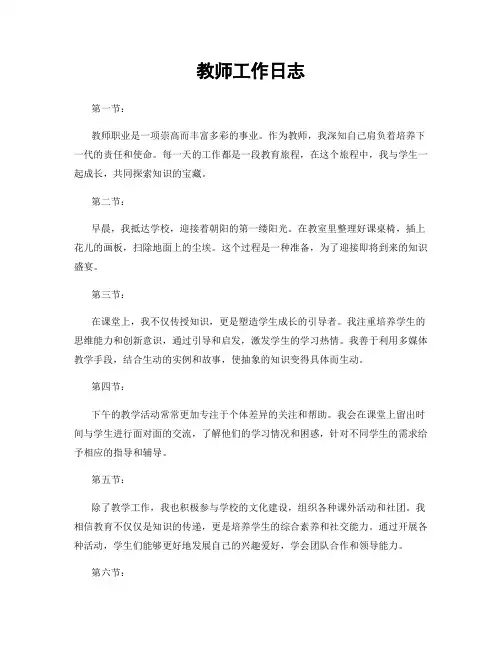 教师工作日志

第一节：

教师职业是一项崇高而丰富多彩的事业。作为教师，我深知自己肩负着培养下一代的责任和使命。每一天的工作都是一段教育旅程，在这个旅程中，我与学生一起成长，共同探索知识的宝藏。

第二节：

早晨，我抵达学校，迎接着朝阳的第一缕阳光。在教室里整理好课桌椅，插上花儿的画板，扫除地面上的尘埃。这个过程是一种准备，为了迎接即将到来的知识盛宴。

第三节：

在课堂上，我不仅传授知识，更是塑造学生成长的引导者。我注重培养学生的思维能力和创新意识，通过引导和启发，激发学生的学习热情。我善于利用多媒体教学手段，结合生动的实例和故事，使抽象的知识变得具体而生动。

第四节：

下午的教学活动常常更加专注于个体差异的关注和帮助。我会在课堂上留出时间与学生进行面对面的交流，了解他们的学习情况和困惑，针对不同学生的需求给予相应的指导和辅导。

第五节：

除了教学工作，我也积极参与学校的文化建设，组织各种课外活动和社团。我相信教育不仅仅是知识的传递，更是培养学生的综合素养和社交能力。通过开展各种活动，学生们能够更好地发展自己的兴趣爱好，学会团队合作和领导能力。

第六节：